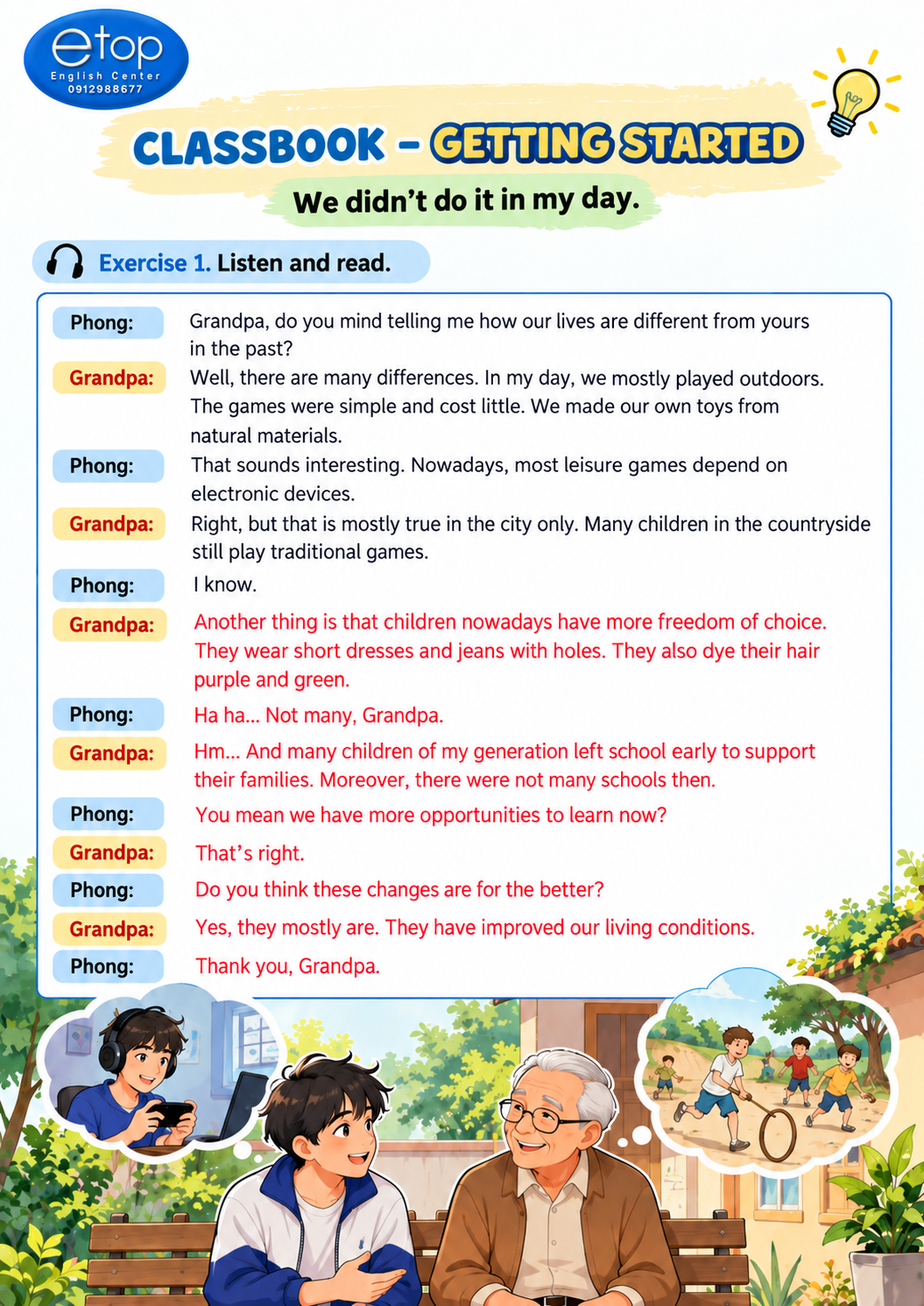 etop
English Center
0912988677

CLASSBOOK - GETTING STARTED

We didn't do it in my day.

Exercise 1. Listen and read.

Phong: Grandpa, do you mind telling me how our lives are different from yours in the past?

Grandpa: Well, there are many differences. In my day, we mostly played outdoors. The games were simple and cost little. We made our own toys from natural materials.

Phong: That sounds interesting. Nowadays, most leisure games depend on electronic devices.

Grandpa: Right, but that is mostly true in the city only. Many children in the countryside still play traditional games.

Phong: I know.

Grandpa: Another thing is that children nowadays have more freedom of choice. They wear short dresses and jeans with holes. They also dye their hair purple and green.

Phong: Ha ha... Not many, Grandpa.

Grandpa: Hm... And many children of my generation left school early to support their families. Moreover, there were not many schools then.

Phong: You mean we have more opportunities to learn now?

Grandpa: That's right.

Phong: Do you think these changes are for the better?

Grandpa: Yes, they mostly are. They have improved our living conditions.

Phong: Thank you, Grandpa.